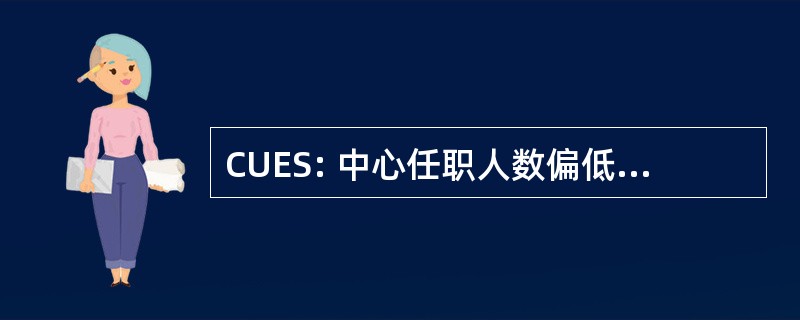 CUES: 中心任职人数偏低...